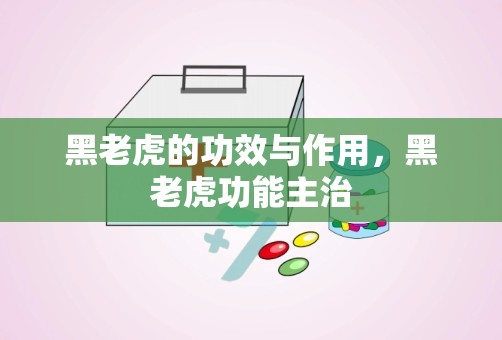 黑老虎的功效与作用，黑老虎功能主治